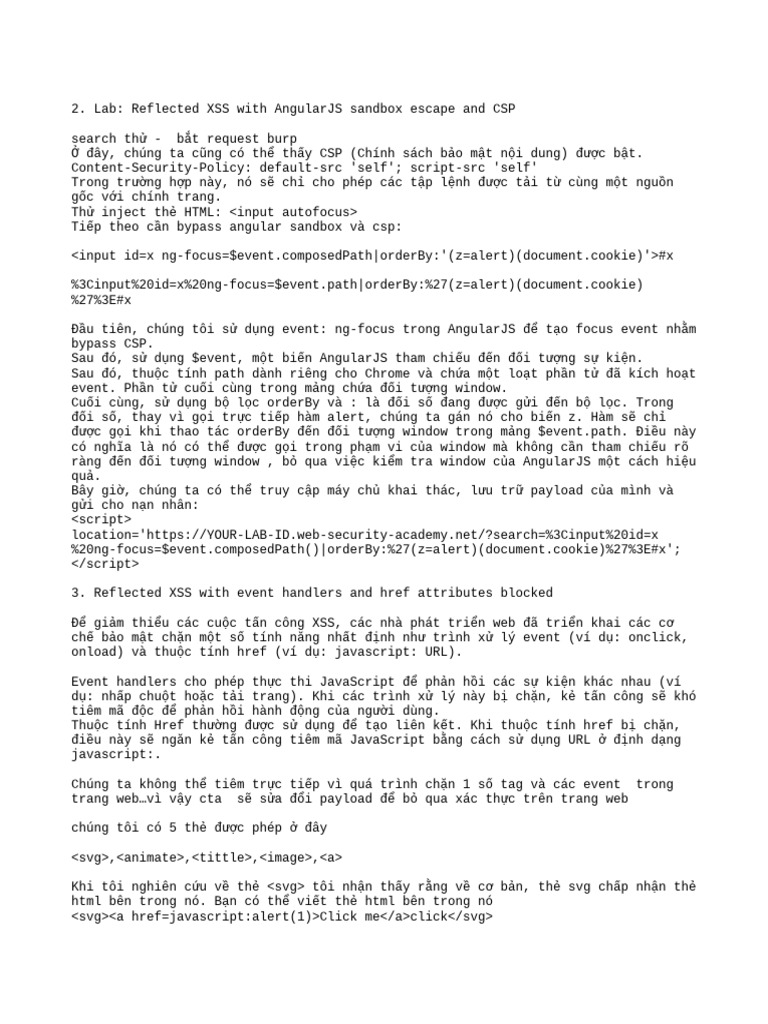 2. Lab: Reflected XSS with AngularJS sandbox escape and CSP

search thử - bắt request burp
Ở đây, chúng ta cũng có thể thấy CSP (Chính sách bảo mật nội dung) được bật.
Content-Security-Policy: default-src 'self'; script-src 'self'
Trong trường hợp này, nó sẽ chỉ cho phép các tập lệnh được tải từ cùng một nguồn gốc với chính trang.
Thử inject thẻ HTML: <input autofocus>
Tiếp theo cần bypass angular sandbox và csp:

<input id=x ng-focus=$event.composedPath|orderBy:'(z=alert)(document.cookie)'>#x

%3Cinput%20id=x%20ng-focus=$event.path|orderBy:%27(z=alert)(document.cookie)%27%3E#x

Đầu tiên, chúng tôi sử dụng event: ng-focus trong AngularJS để tạo focus event nhằm bypass CSP.
Sau đó, sử dụng $event, một biến AngularJS tham chiếu đến đối tượng sự kiện.
Sau đó, thuộc tính path dành riêng cho Chrome và chứa một loạt phần tử đã kích hoạt event. Phần tử cuối cùng trong mảng chứa đối tượng window.
Cuối cùng, sử dụng bộ lọc orderBy và : là đối số đang được gửi đến bộ lọc. Trong đối số, thay vì gọi trực tiếp hàm alert, chúng ta gán nó cho biến z. Hàm sẽ chỉ được gọi khi thao tác orderBy đến đối tượng window trong mảng $event.path. Điều này có nghĩa là nó có thể được gọi trong phạm vi của window mà không cần tham chiếu rõ ràng đến đối tượng window , bỏ qua việc kiểm tra window của AngularJS một cách hiệu quả.
Bây giờ, chúng ta có thể truy cập máy chủ khai thác, lưu trữ payload của mình và gửi cho nạn nhân:
<script>
location='https://YOUR-LAB-ID.web-security-academy.net/?search=%3Cinput%20id=x%20ng-focus=$event.composedPath()|orderBy:%27(z=alert)(document.cookie)%27%3E#x';
</script>

3. Reflected XSS with event handlers and href attributes blocked

Để giảm thiểu các cuộc tấn công XSS, các nhà phát triển web đã triển khai các cơ chế bảo mật chặn một số tính năng nhất định như trình xử lý event (ví dụ: onclick, onload) và thuộc tính href (ví dụ: javascript: URL).

Event handlers cho phép thực thi JavaScript để phản hồi các sự kiện khác nhau (ví dụ: nhấp chuột hoặc tải trang). Khi các trình xử lý này bị chặn, kẻ tấn công sẽ khó tiêm mã độc để phản hồi hành động của người dùng.
Thuộc tính Href thường được sử dụng để tạo liên kết. Khi thuộc tính href bị chặn, điều này sẽ ngăn kẻ tấn công tiêm mã JavaScript bằng cách sử dụng URL ở định dạng javascript:.

Chúng ta không thể tiêm trực tiếp vì quá trình chặn 1 số tag và các event trong trang web…vì vậy cta sẽ sửa đổi payload để bỏ qua xác thực trên trang web

chúng tôi có 5 thẻ được phép ở đây

<svg>,<animate>,<tittle>,<image>,<a>

Khi tôi nghiên cứu về thẻ <svg> tôi nhận thấy rằng về cơ bản, thẻ svg chấp nhận thẻ html bên trong nó. Bạn có thể viết thẻ html bên trong nó
<svg><a href=javascript:alert(1)>Click me</a>click</svg>